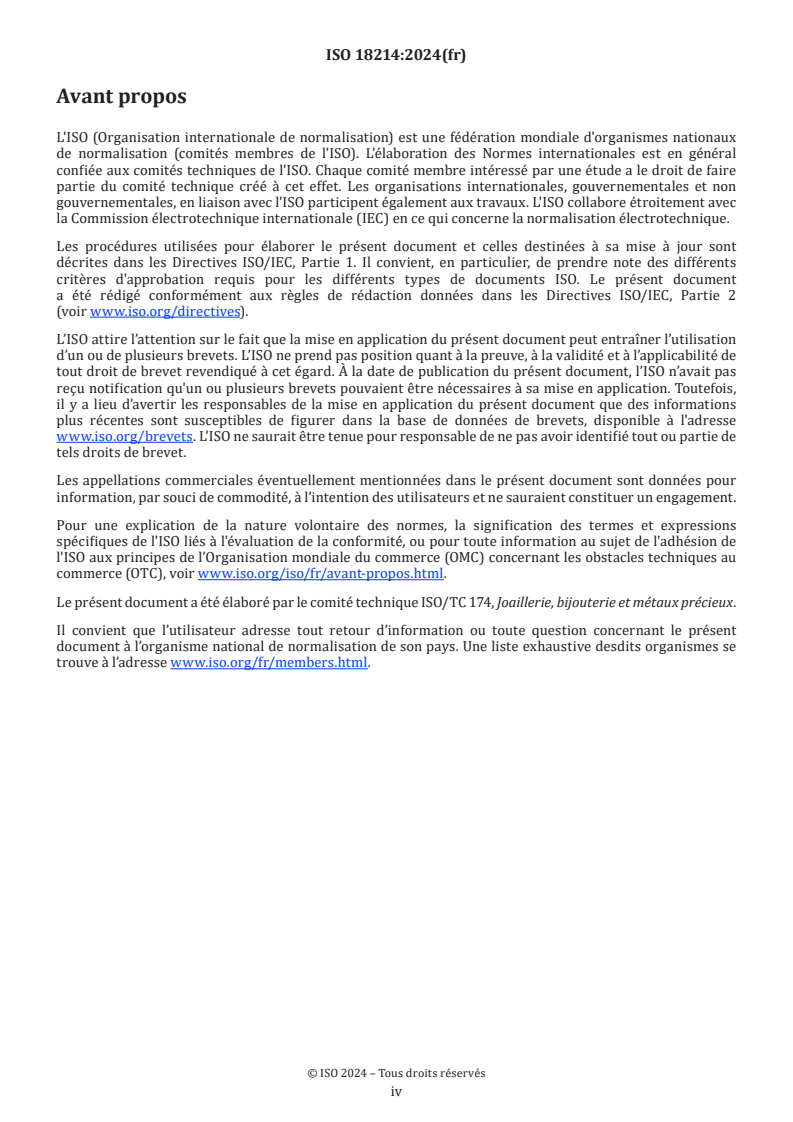 ISO 18214:2024(fr)

Avant propos

L'ISO (Organisation internationale de normalisation) est une fédération mondiale d'organismes nationaux de normalisation (comités membres de l'ISO). L'élaboration des Normes internationales est en général confiée aux comités techniques de l'ISO. Chaque comité membre intéressé par une étude a le droit de faire partie du comité technique créé à cet effet. Les organisations internationales, gouvernementales et non gouvernementales, en liaison avec l'ISO participent également aux travaux. L'ISO collabore étroitement avec la Commission électrotechnique internationale (IEC) en ce qui concerne la normalisation électrotechnique.

Les procédures utilisées pour élaborer le présent document et celles destinées à sa mise à jour sont décrites dans les Directives ISO/IEC, Partie 1. Il convient, en particulier, de prendre note des différents critères d'approbation requis pour les différents types de documents ISO. Le présent document a été rédigé conformément aux règles de rédaction données dans les Directives ISO/IEC, Partie 2 (voir www.iso.org/directives).

L'ISO attire l'attention sur le fait que la mise en application du présent document peut entraîner l'utilisation d'un ou de plusieurs brevets. L'ISO ne prend pas position quant à la preuve, à la validité et à l'applicabilité de tout droit de brevet revendiqué à cet égard. À la date de publication du présent document, l'ISO n'avait pas reçu notification qu'un ou plusieurs brevets pouvaient être nécessaires à sa mise en application. Toutefois, il y a lieu d'avertir les responsables de la mise en application du présent document que des informations plus récentes sont susceptibles de figurer dans la base de données de brevets, disponible à l'adresse www.iso.org/brevets. L'ISO ne saurait être tenue pour responsable de ne pas avoir identifié tout ou partie de tels droits de brevet.

Les appellations commerciales éventuellement mentionnées dans le présent document sont données pour information, par souci de commodité, à l'intention des utilisateurs et ne sauraient constituer un engagement.

Pour une explication de la nature volontaire des normes, la signification des termes et expressions spécifiques de l'ISO liés à l'évaluation de la conformité, ou pour toute information au sujet de l'adhésion de l'ISO aux principes de l'Organisation mondiale du commerce (OMC) concernant les obstacles techniques au commerce (OTC), voir www.iso.org/iso/fr/avant-propos.html.

Le présent document a été élaboré par le comité technique ISO/TC 174, Joaillerie, bijouterie et métaux précieux.

Il convient que l'utilisateur adresse tout retour d'information ou toute question concernant le présent document à l'organisme national de normalisation de son pays. Une liste exhaustive desdits organismes se trouve à l'adresse www.iso.org/fr/members.html.

© ISO 2024 – Tous droits réservés
iv